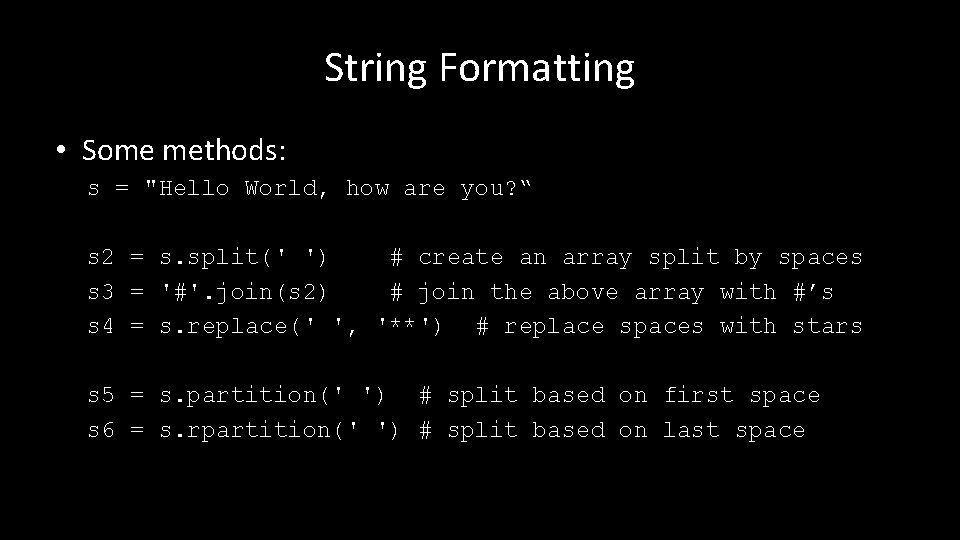 String Formatting

• Some methods:

s = "Hello World, how are you?“

s2 = s.split(' ')    # create an array split by spaces
s3 = '#'.join(s2)    # join the above array with #’s
s4 = s.replace(' ', '**')  # replace spaces with stars

s5 = s.partition(' ')  # split based on first space
s6 = s.rpartition(' ') # split based on last space